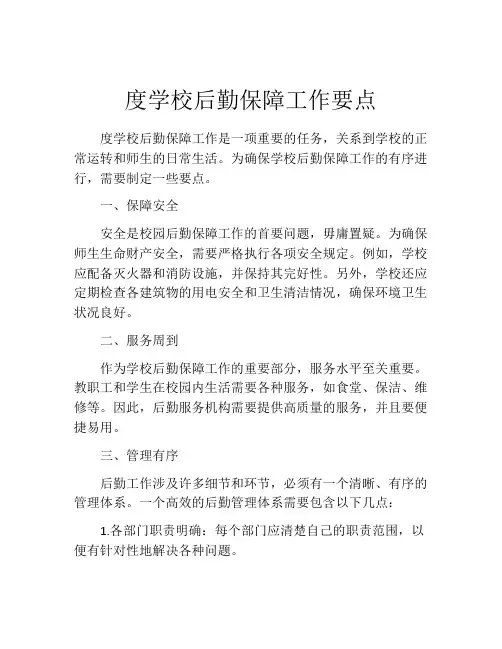 度学校后勤保障工作要点

度学校后勤保障工作是一项重要的任务，关系到学校的正常运转和师生的日常生活。为确保学校后勤保障工作的有序进行，需要制定一些要点。

一、保障安全

安全是校园后勤保障工作的首要问题，毋庸置疑。为确保师生生命财产安全，需要严格执行各项安全规定。例如，学校应配备灭火器和消防设施，并保持其完好性。另外，学校还应定期检查各建筑物的用电安全和卫生清洁情况，确保环境卫生状况良好。

二、服务周到

作为学校后勤保障工作的重要部分，服务水平至关重要。教职工和学生在校园内生活需要各种服务，如食堂、保洁、维修等。因此，后勤服务机构需要提供高质量的服务，并且要便捷易用。

三、管理有序

后勤工作涉及许多细节和环节，必须有一个清晰、有序的管理体系。一个高效的后勤管理体系需要包含以下几点：

1.各部门职责明确：每个部门应清楚自己的职责范围，以便有针对性地解决各种问题。